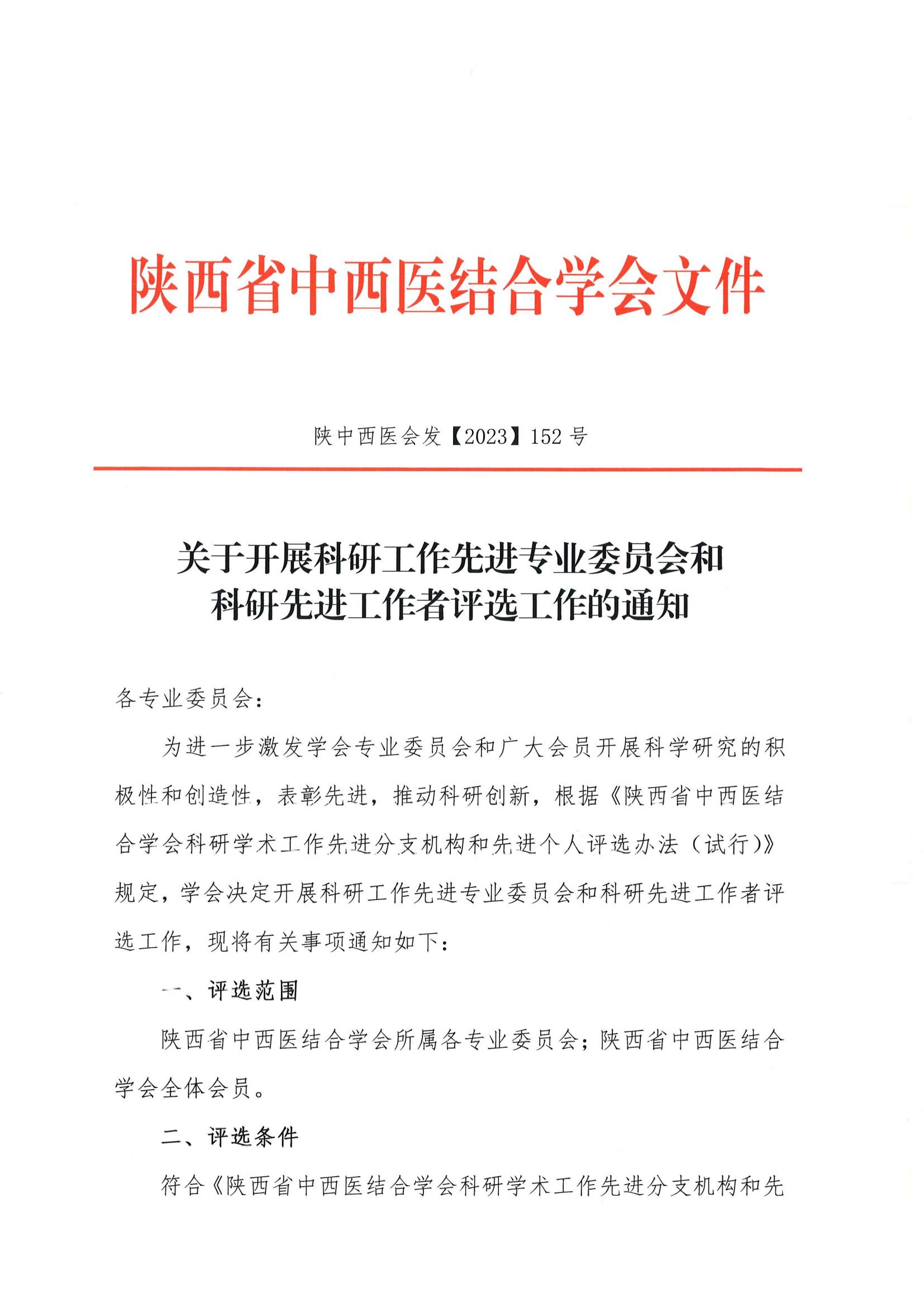 陕西省中西医结合学会文件

陕中西医会发【2023】152号

关于开展科研工作先进专业委员会和科研先进工作者评选工作的通知

各专业委员会：

为进一步激发学会专业委员会和广大会员开展科学研究的积极性和创造性，表彰先进，推动科研创新，根据《陕西省中西医结合学会科研学术工作先进分支机构和先进个人评选办法（试行）》规定，学会决定开展科研工作先进专业委员会和科研先进工作者评选工作，现将有关事项通知如下：

一、评选范围

陕西省中西医结合学会所属各专业委员会；陕西省中西医结合学会全体会员。

二、评选条件

符合《陕西省中西医结合学会科研学术工作先进分支机构和先